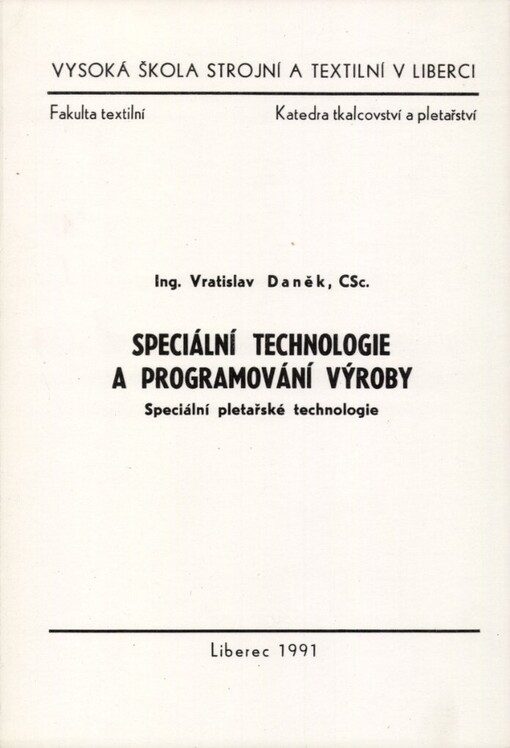 VYSOKÁ ŠKOLA STROJNÍ A TEXTILNÍ V LIBERCI

Fakulta textilní

Katedra tkalcovství a pletařství

Ing. Vratislav Daněk, CSc.

SPECIÁLNÍ TECHNOLOGIE A PROGRAMOVÁNÍ VÝROBY

Speciální pletařské technologie

Liberec 1991